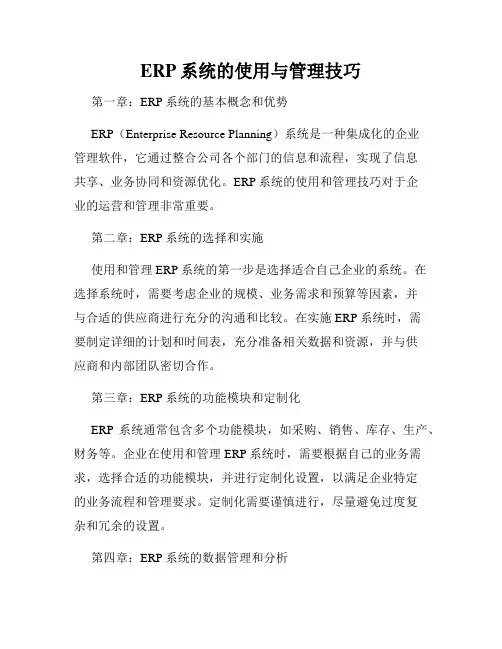 ERP 系统的使用与管理技巧

第一章：ERP 系统的基本概念和优势

ERP（Enterprise Resource Planning）系统是一种集成化的企业管理软件，它通过整合公司各个部门的信息和流程，实现了信息共享、业务协同和资源优化。ERP 系统的使用和管理技巧对于企业的运营和管理非常重要。

第二章：ERP 系统的选择和实施

使用和管理 ERP 系统的第一步是选择适合自己企业的系统。在选择系统时，需要考虑企业的规模、业务需求和预算等因素，并与合适的供应商进行充分的沟通和比较。在实施 ERP 系统时，需要制定详细的计划和时间表，充分准备相关数据和资源，并与供应商和内部团队密切合作。

第三章：ERP 系统的功能模块和定制化

ERP 系统通常包含多个功能模块，如采购、销售、库存、生产、财务等。企业在使用和管理 ERP 系统时，需要根据自己的业务需求，选择合适的功能模块，并进行定制化设置，以满足企业特定的业务流程和管理要求。定制化需要谨慎进行，尽量避免过度复杂和冗余的设置。

第四章：ERP 系统的数据管理和分析